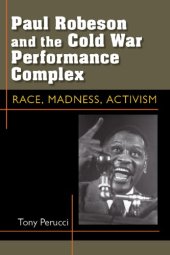 Paul Robeson and the Cold War Performance Complex

RACE, MADNESS, ACTIVISM

Tony Perucci